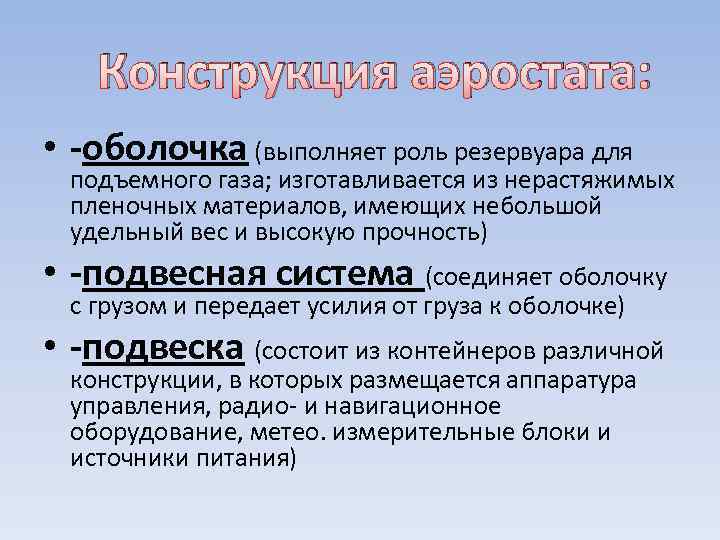 Конструкция аэростата:

• -оболочка (выполняет роль резервуара для подъемного газа; изготавливается из нерастяжимых пленочных материалов, имеющих небольшой удельный вес и высокую прочность)

• -подвесная система (соединяет оболочку с грузом и передает усилия от груза к оболочке)

• -подвеска (состоит из контейнеров различной конструкции, в которых размещается аппаратура управления, радио- и навигационное оборудование, метео. измерительные блоки и источники питания)